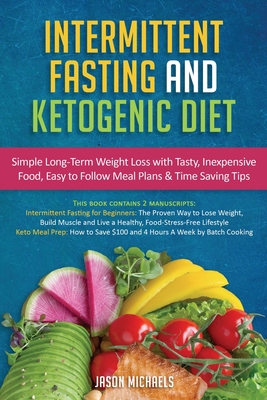 INTERMITTENT FASTING AND KETOGENIC DIET

Simple Long-Term Weight Loss with Tasty, Inexpensive Food, Easy to Follow Meal Plans & Time Saving Tips

THIS BOOK CONTAINS 2 MANUSCRIPTS:
Intermittent Fasting for Beginners: The Proven Way to Lose Weight, Build Muscle and Live a Healthy, Food-Stress-Free Lifestyle
Keto Meal Prep: How to Save $100 and 4 Hours A Week by Batch Cooking

JASON MICHAELS